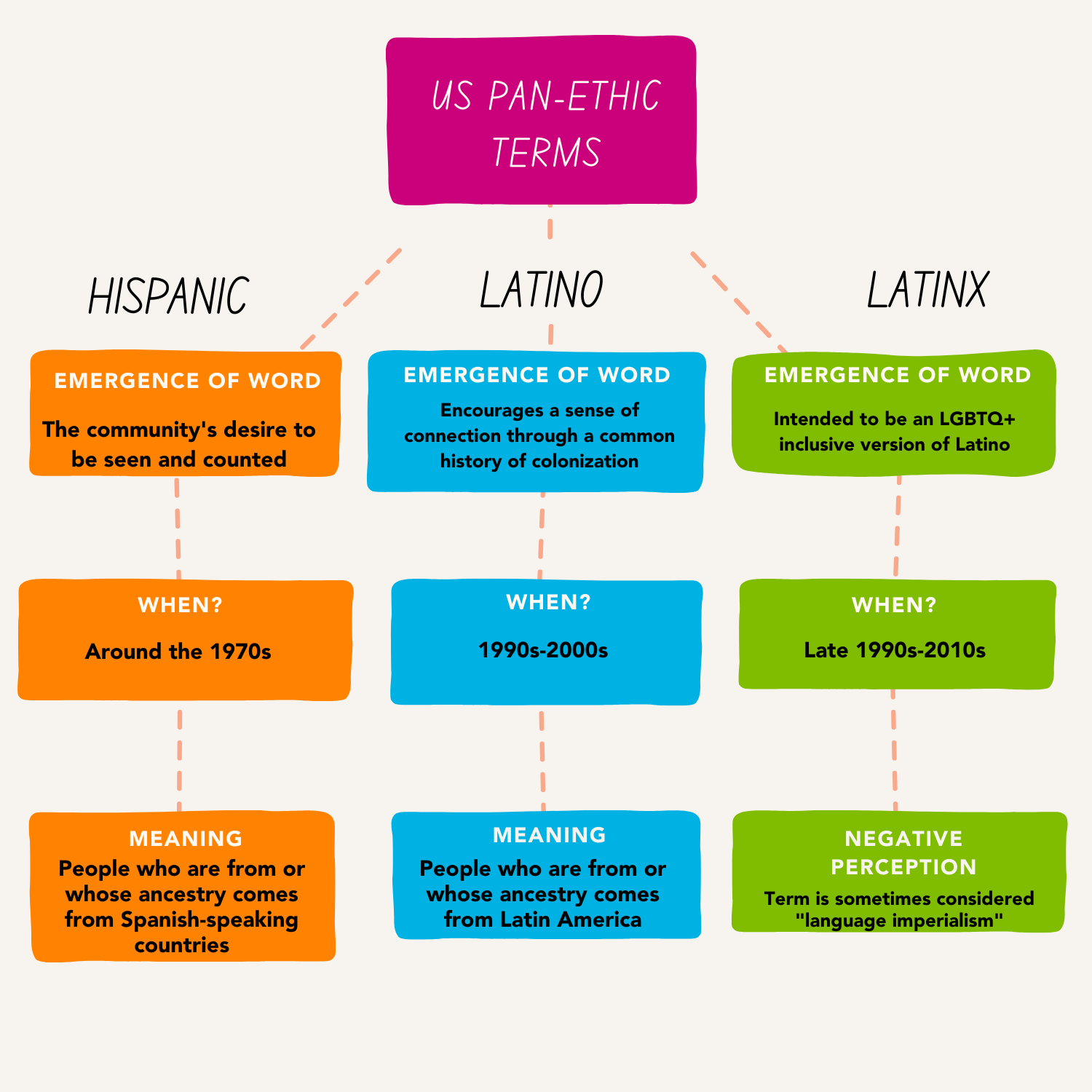 US PAN-ETHIC TERMS

HISPANIC

EMERGENCE OF WORD

The community's desire to be seen and counted

WHEN?

Around the 1970s

MEANING

People who are from or whose ancestry comes from Spanish-speaking countries

LATINO

EMERGENCE OF WORD

Encourages a sense of connection through a common history of colonization

WHEN?

1990s-2000s

MEANING

People who are from or whose ancestry comes from Latin America

LATINX

EMERGENCE OF WORD

Intended to be an LGBTQ+ inclusive version of Latino

WHEN?

Late 1990s-2010s

NEGATIVE PERCEPTION

Term is sometimes considered "language imperialism"